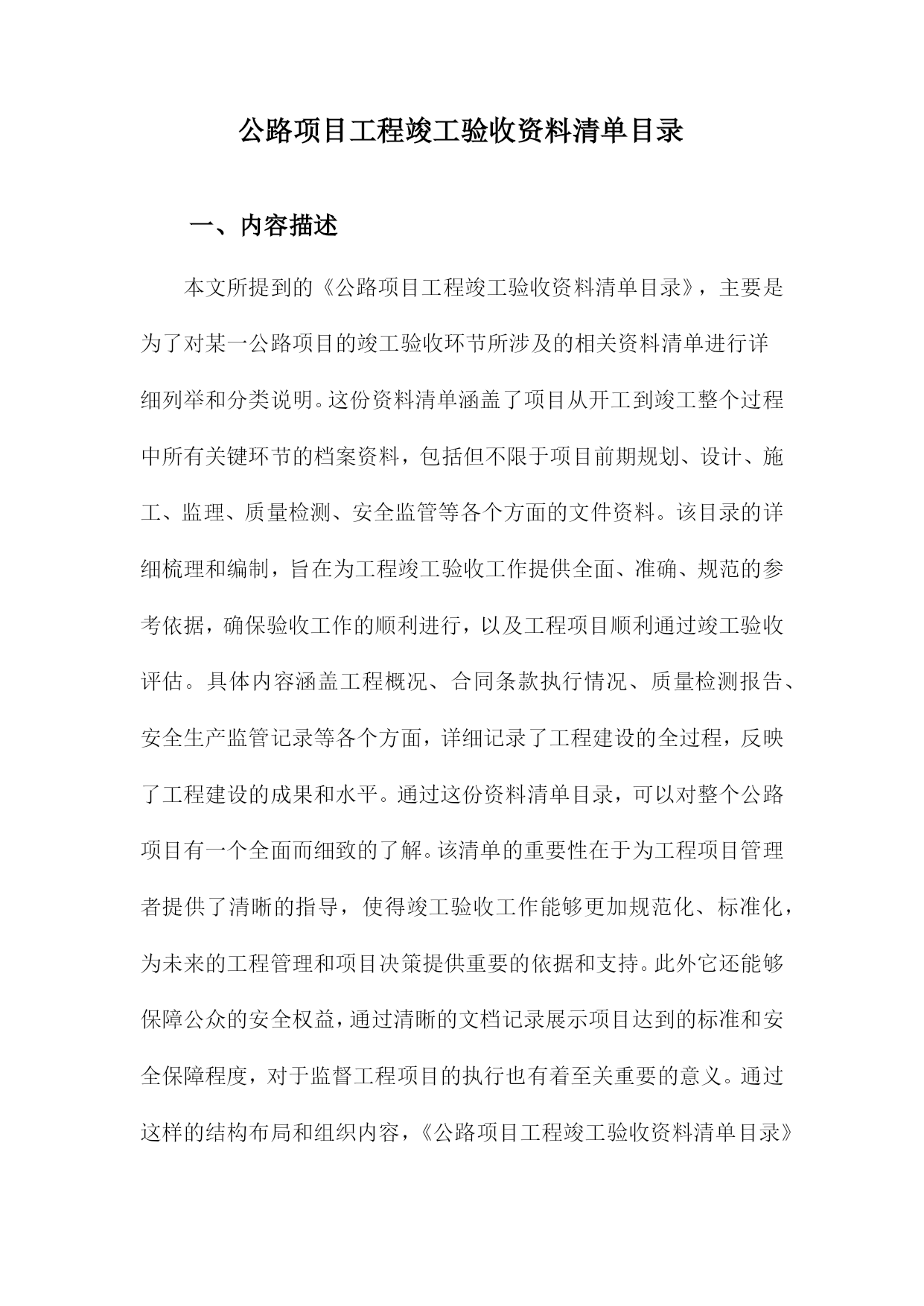 公路项目工程竣工验收资料清单目录

一、内容描述

本文所提到的《公路项目工程竣工验收资料清单目录》，主要是为了对某一公路项目的竣工验收环节所涉及的相关资料清单进行详细列举和分类说明。这份资料清单涵盖了项目从开工到竣工整个过程中所有关键环节的档案资料，包括但不限于项目前期规划、设计、施工、监理、质量检测、安全监管等各个方面的文件资料。该目录的详细梳理和编制，旨在为工程竣工验收工作提供全面、准确、规范的参考依据，确保验收工作的顺利进行，以及工程项目顺利通过竣工验收评估。具体内容涵盖工程概况、合同条款执行情况、质量检测报告、安全生产监管记录等各个方面，详细记录了工程建设的全过程，反映了工程建设的成果和水平。通过这份资料清单目录，可以对整个公路项目有一个全面而细致的了解。该清单的重要性在于为工程项目管理者提供了清晰的指导，使得竣工验收工作能够更加规范化、标准化，为未来的工程管理和项目决策提供重要的依据和支持。此外它还能够保障公众的安全权益，通过清晰的文档记录展示项目达到的标准和安全保障程度，对于监督工程项目的执行也有着至关重要的意义。通过这样的结构布局和组织内容，《公路项目工程竣工验收资料清单目录》